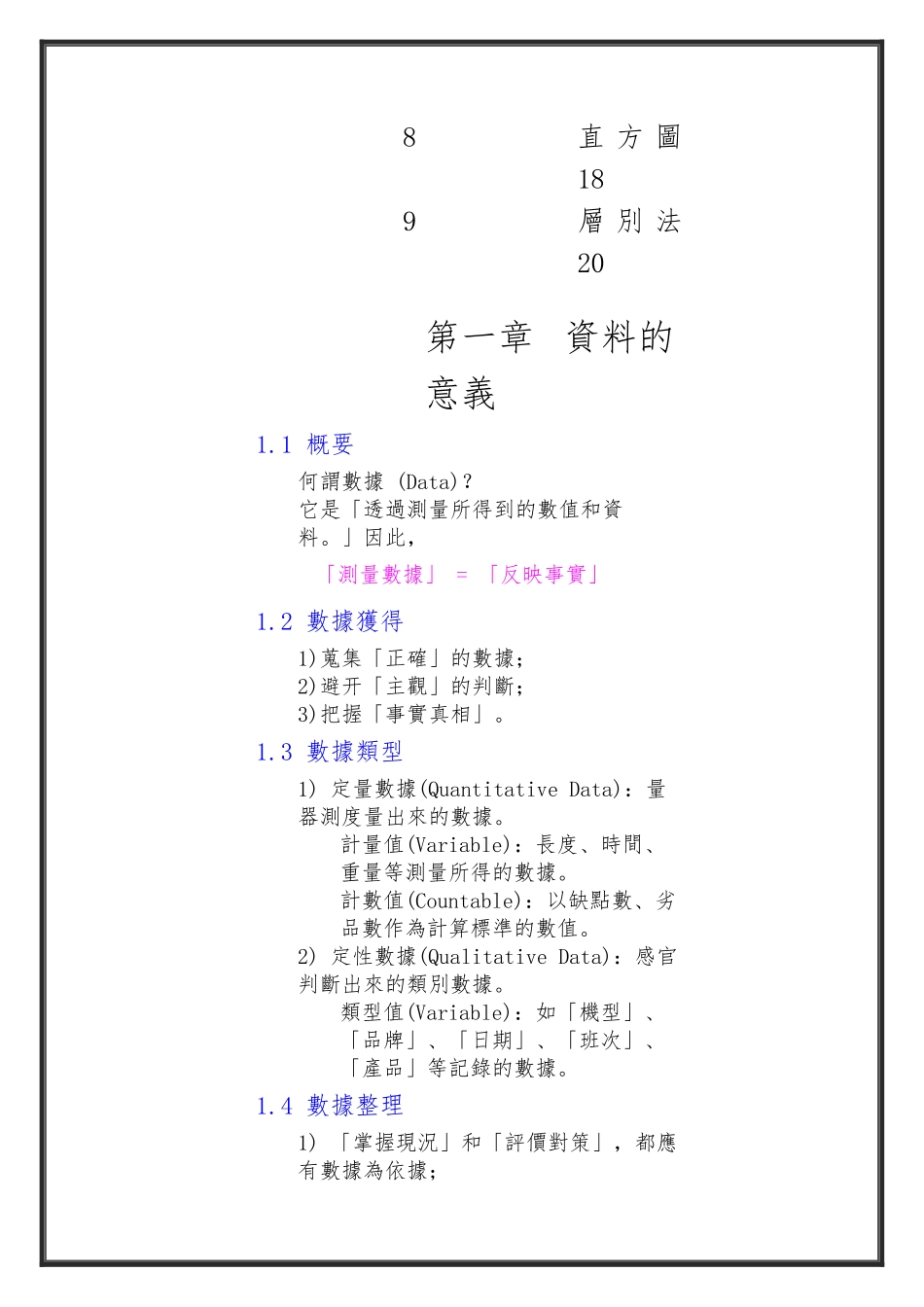 8 直方圖 18

9 層別法 20

第一章 資料的意義

1.1 概要

何謂數據 (Data)?
它是「透過測量所得到的數值和資料。」因此,

「測量數據」 = 「反映事實」

1.2 數據獲得

1)蒐集「正確」的數據;
2)避开「主觀」的判斷;
3)把握「事實真相」。

1.3 數據類型

1) 定量數據(Quantitative Data):量器測度量出來的數據。
計量值(Variable):長度、時間、重量等測量所得的數據。
計數值(Countable):以缺點數、劣品數作為計算標準的數值。
2) 定性數據(Qualitative Data):感官判斷出來的類別數據。
類型值(Variable):如「機型」、「品牌」、「日期」、「班次」、「產品」等記錄的數據。

1.4 數據整理

1) 「掌握現況」和「評價對策」,都應有數據為依據;